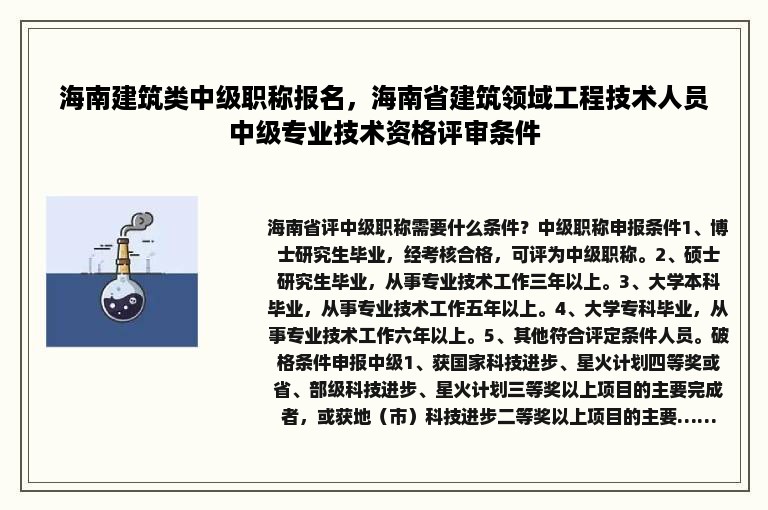 海南建筑类中级职称报名，海南省建筑领域工程技术人员中级专业技术资格评审条件

海南省评中级职称需要什么条件？中级职称申报条件1、博士研究生毕业，经考核合格，可评为中级职称。2、硕士研究生毕业，从事专业技术工作三年以上。3、大学本科毕业，从事专业技术工作五年以上。4、大学专科毕业，从事专业技术工作六年以上。5、其他符合评定条件人员。破格条件申报中级1、获国家科技进步、星火计划四等奖或省、部级科技进步、星火计划三等奖以上项目的主要完成者，或获地（市）科技进步二等奖以上项目的主要……